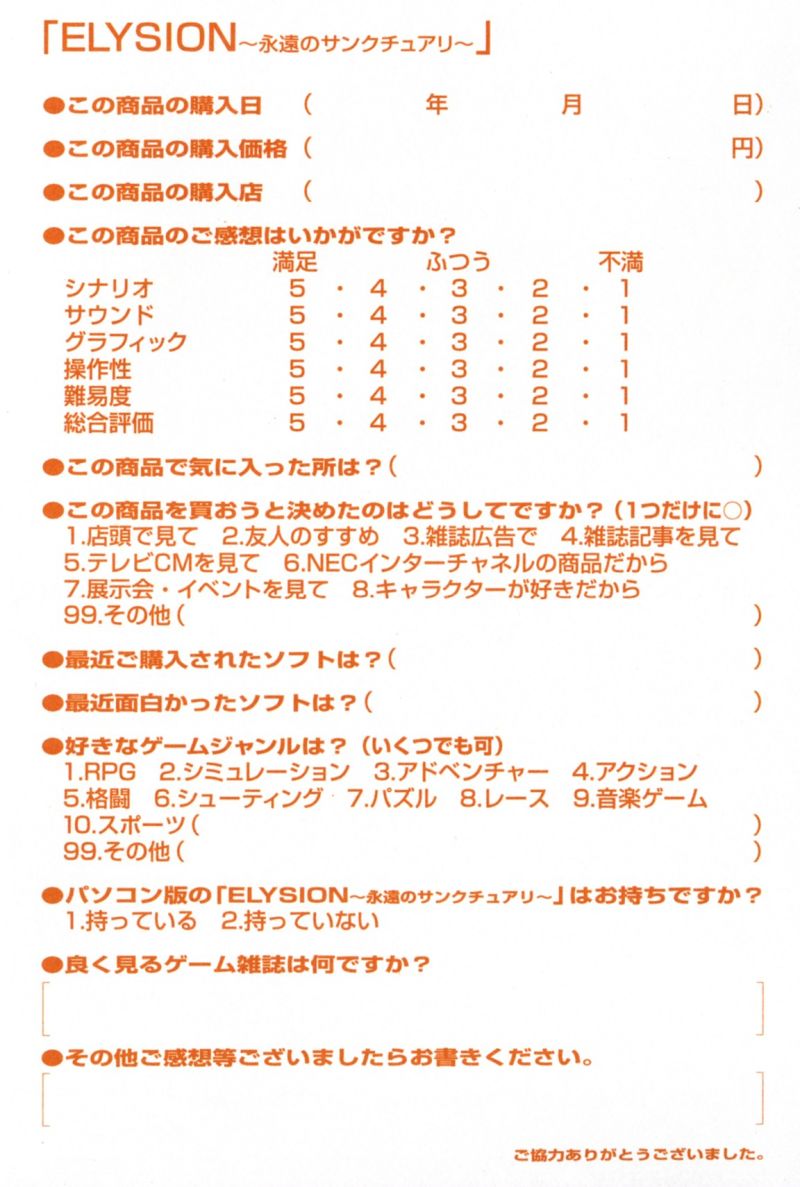 「ELYSION～永遠のサンクチュアリ～」

●この商品の購入日　（　　　年　　　月　　　日）

●この商品の購入価格（　　　　　　　　　　円）

●この商品の購入店　（　　　　　　　　　　）

●この商品のご感想はいかがですか？

| | 満足 | | ふつう | | 不満 |
|---|---|---|---|---|---|
| シナリオ | 5 ・ | 4 ・ | 3 ・ | 2 ・ | 1 |
| サウンド | 5 ・ | 4 ・ | 3 ・ | 2 ・ | 1 |
| グラフィック | 5 ・ | 4 ・ | 3 ・ | 2 ・ | 1 |
| 操作性 | 5 ・ | 4 ・ | 3 ・ | 2 ・ | 1 |
| 難易度 | 5 ・ | 4 ・ | 3 ・ | 2 ・ | 1 |
| 総合評価 | 5 ・ | 4 ・ | 3 ・ | 2 ・ | 1 |

●この商品で気に入った所は？（　　　　　　　　）

●この商品を買おうと決めたのはどうしてですか？（1つだけに○）
1.店頭で見て　2.友人のすすめ　3.雑誌広告で　4.雑誌記事を見て
5.テレビCMを見て　6.NECインターチャネルの商品だから
7.展示会・イベントを見て　8.キャラクターが好きだから
99.その他（　　　　　　　　）

●最近ご購入されたソフトは？（　　　　　　　　）

●最近面白かったソフトは？（　　　　　　　　）

●好きなゲームジャンルは？（いくつでも可）
1.RPG　2.シミュレーション　3.アドベンチャー　4.アクション
5.格闘　6.シューティング　7.パズル　8.レース　9.音楽ゲーム
10.スポーツ（　　　　　　　　）
99.その他（　　　　　　　　）

●パソコン版の「ELYSION～永遠のサンクチュアリ～」はお持ちですか？
1.持っている　2.持っていない

●良く見るゲーム雑誌は何ですか？

●その他ご感想等ございましたらお書きください。

ご協力ありがとうございました。